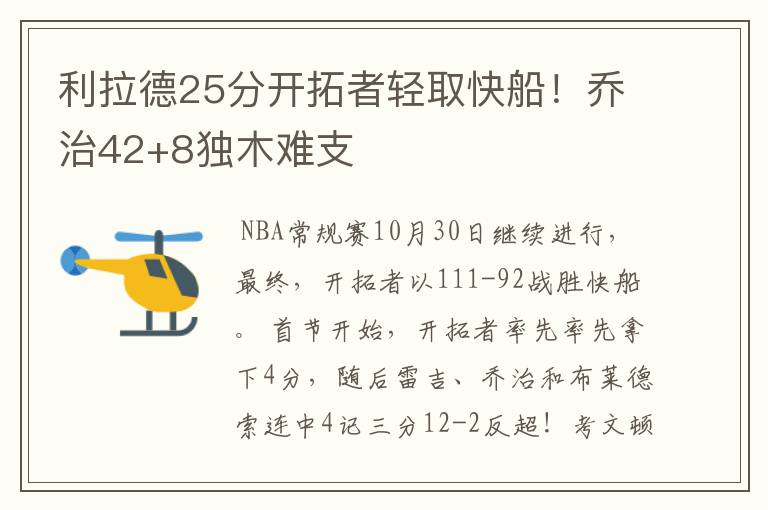 利拉德25分开拓者轻取快船！乔治42+8独木难支

NBA常规赛10月30日继续进行，最终，开拓者以111-92战胜快船。首节开始，开拓者率先率先拿下4分，随后雷吉、乔治和布莱德索连中4记三分12-2反超！考文顿